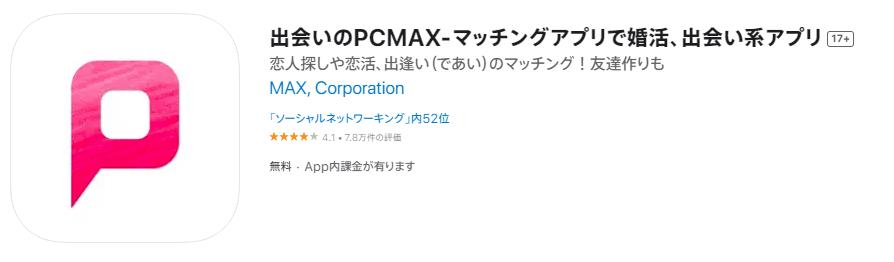 出会いのPCMAX-マッチングアプリで婚活、出会い系アプリ 17+

恋人探しや恋活、出逢い(であい)のマッチング！友達作りも

MAX, Corporation

「ソーシャルネットワーキング」内52位

★★★★★ 4.1 • 7.8万件の評価

無料 · App内課金が有ります